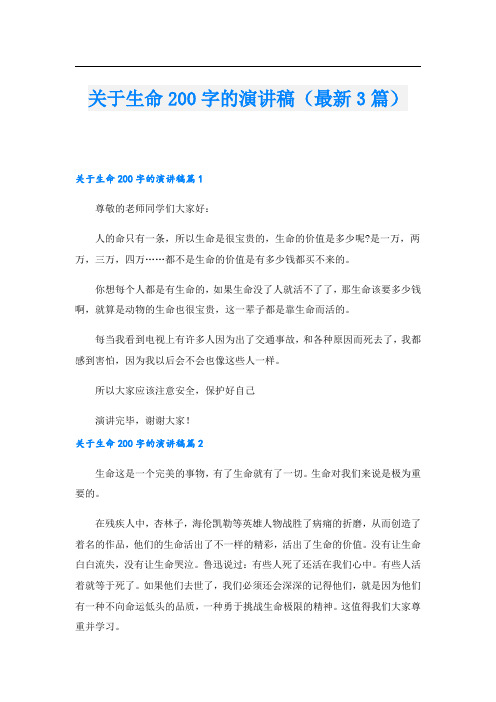 关于生命 200 字的演讲稿（最新 3 篇）

关于生命 200 字的演讲稿篇 1

尊敬的老师同学们大家好：

人的命只有一条，所以生命是很宝贵的，生命的价值是多少呢?是一万，两万，三万，四万……都不是生命的价值是有多少钱都买不来的。

你想每个人都是有生命的，如果生命没了人就活不了了，那生命该要多少钱啊，就算是动物的生命也很宝贵，这一辈子都是靠生命而活的。

每当我看到电视上有许多人因为出了交通事故，和各种原因而死去了，我都感到害怕，因为我以后会不会也像这些人一样。

所以大家应该注意安全，保护好自己

演讲完毕，谢谢大家！

关于生命 200 字的演讲稿篇 2

生命这是一个完美的事物，有了生命就有了一切。生命对我们来说是极为重要的。

在残疾人中，杏林子，海伦凯勒等英雄人物战胜了病痛的折磨，从而创造了着名的作品，他们的生命活出了不一样的精彩，活出了生命的价值。没有让生命白白流失，没有让生命哭泣。鲁迅说过：有些人死了还活在我们心中。有些人活着就等于死了。如果他们去世了，我们必须还会深深的记得他们，就是因为他们有一种不向命运低头的品质，一种勇于挑战生命极限的精神。这值得我们大家尊重并学习。